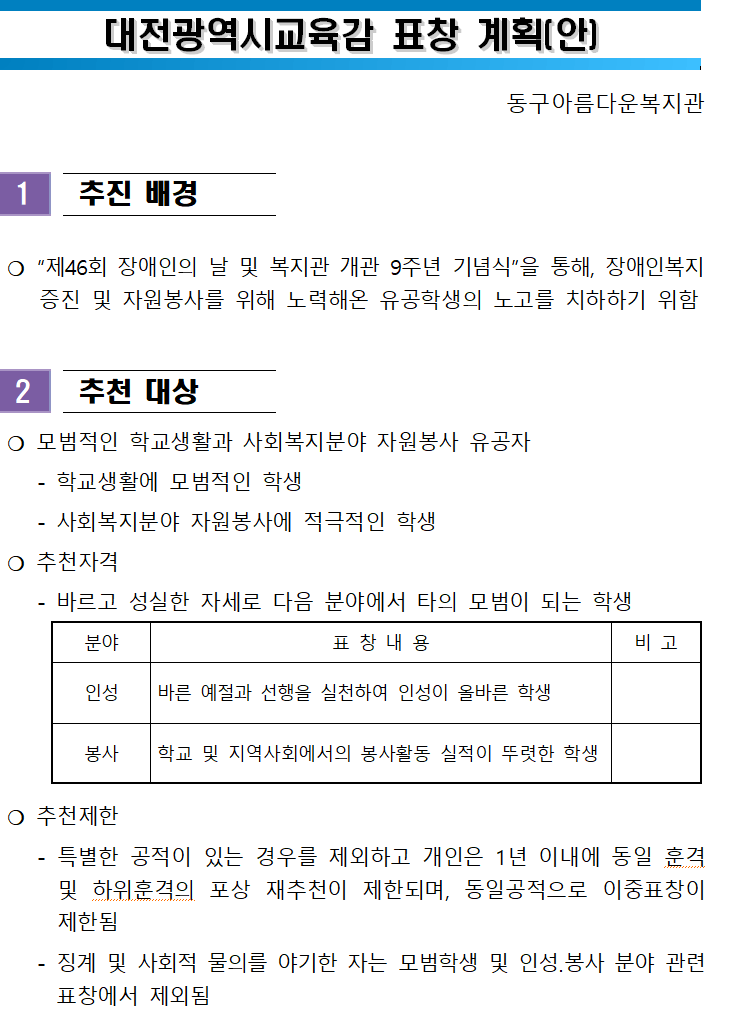 대전광역시교육감 표창 계획(안)

동구아름다운복지관

1 추진 배경

○ "제46회 장애인의 날 및 복지관 개관 9주년 기념식"을 통해, 장애인복지 증진 및 자원봉사를 위해 노력해온 유공학생의 노고를 치하하기 위함

2 추천 대상

○ 모범적인 학교생활과 사회복지분야 자원봉사 유공자
- 학교생활에 모범적인 학생
- 사회복지분야 자원봉사에 적극적인 학생

○ 추천자격
- 바르고 성실한 자세로 다음 분야에서 타의 모범이 되는 학생

| 분야 | 표 창 내 용 | 비 고 |
|---|---|---|
| 인성 | 바른 예절과 선행을 실천하여 인성이 올바른 학생 | |
| 봉사 | 학교 및 지역사회에서의 봉사활동 실적이 뚜렷한 학생 | |

○ 추천제한
- 특별한 공적이 있는 경우를 제외하고 개인은 1년 이내에 동일 훈격 및 하위훈격의 포상 재추천이 제한되며, 동일공적으로 이중표창이 제한됨
- 징계 및 사회적 물의를 야기한 자는 모범학생 및 인성.봉사 분야 관련 표창에서 제외됨